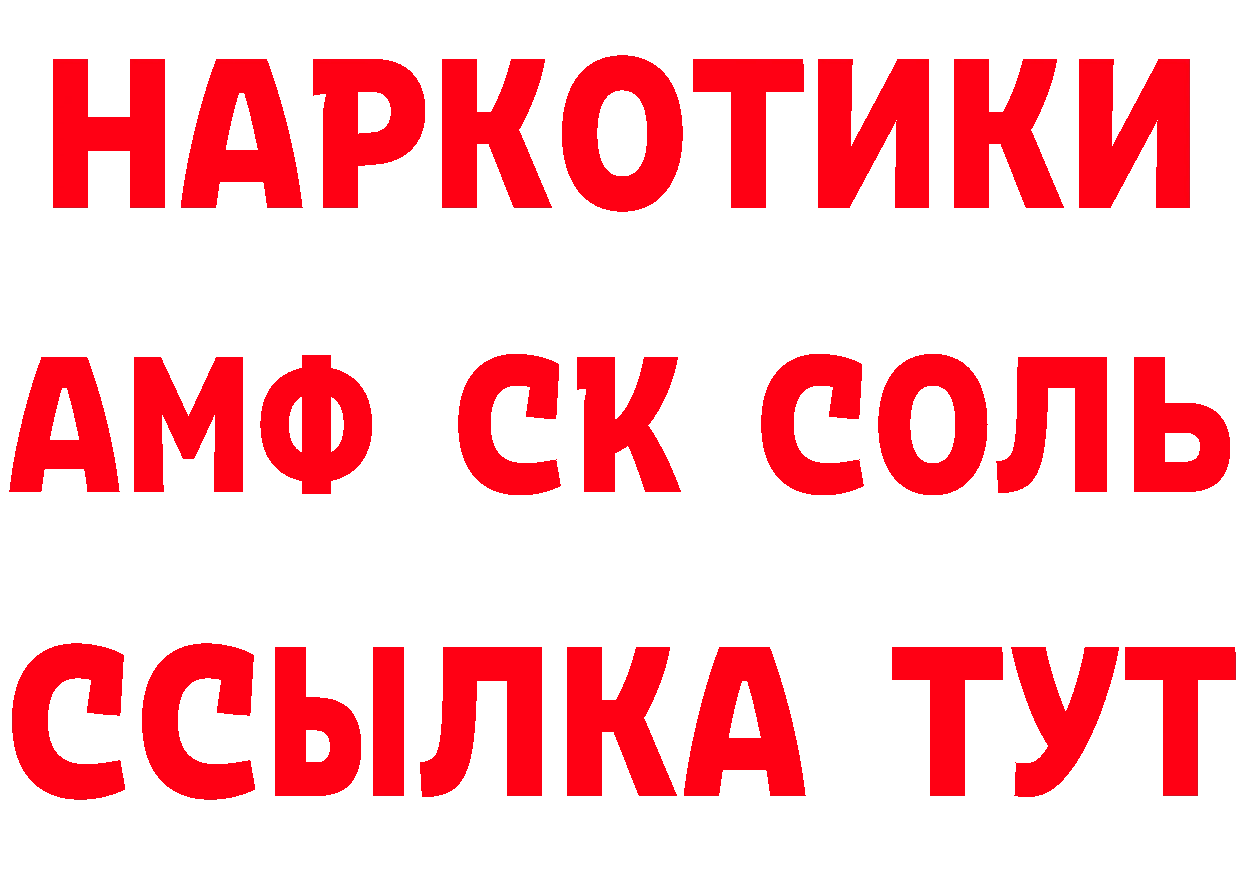 НАРКОТИКИ

АМФ СК СОЛЬ

ССЫЛКА ТУТ